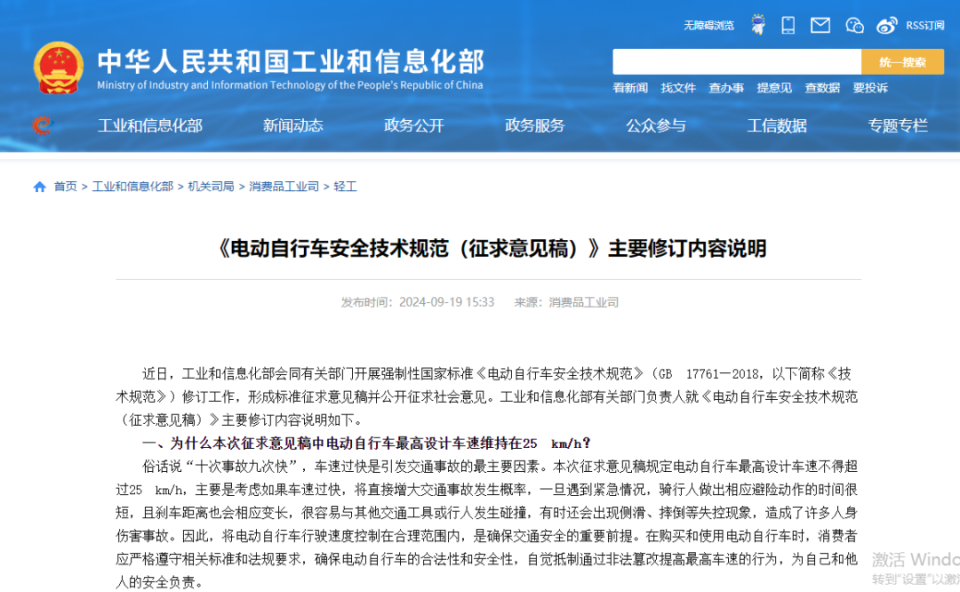 无障碍浏览 RSS订阅

中华人民共和国工业和信息化部
Ministry of Industry and Information Technology of the People's Republic of China

统一搜索

看新闻 找文件 查办事 提意见 查数据 要投诉

工业和信息化部 新闻动态 政务公开 政务服务 公众参与 工信数据 专题专栏

首页 > 工业和信息化部 > 机关司局 > 消费品工业司 > 轻工

《电动自行车安全技术规范（征求意见稿）》主要修订内容说明

发布时间：2024-09-19 15:33 来源：消费品工业司

近日，工业和信息化部会同有关部门开展强制性国家标准《电动自行车安全技术规范》（GB 17761—2018，以下简称《技术规范》）修订工作，形成标准征求意见稿并公开征求社会意见。工业和信息化部有关部门负责人就《电动自行车安全技术规范（征求意见稿）》主要修订内容说明如下。

一、为什么本次征求意见稿中电动自行车最高设计车速维持在25 km/h？

俗话说“十次事故九次快”，车速过快是引发交通事故的最主要因素。本次征求意见稿规定电动自行车最高设计车速不得超过25 km/h，主要是考虑如果车速过快，将直接增大交通事故发生概率，一旦遇到紧急情况，骑行人做出相应避险动作的时间很短，且刹车距离也会相应变长，很容易与其他交通工具或行人发生碰撞，有时还会出现侧滑、摔倒等失控现象，造成了许多人身伤害事故。因此，将电动自行车行驶速度控制在合理范围内，是确保交通安全的重要前提。在购买和使用电动自行车时，消费者应严格遵守相关标准和法规要求，确保电动自行车的合法性和安全性，自觉抵制通过非法篡改提高最高车速的行为，为自己和他人的安全负责。

激活 Windo
转到“设置”以激